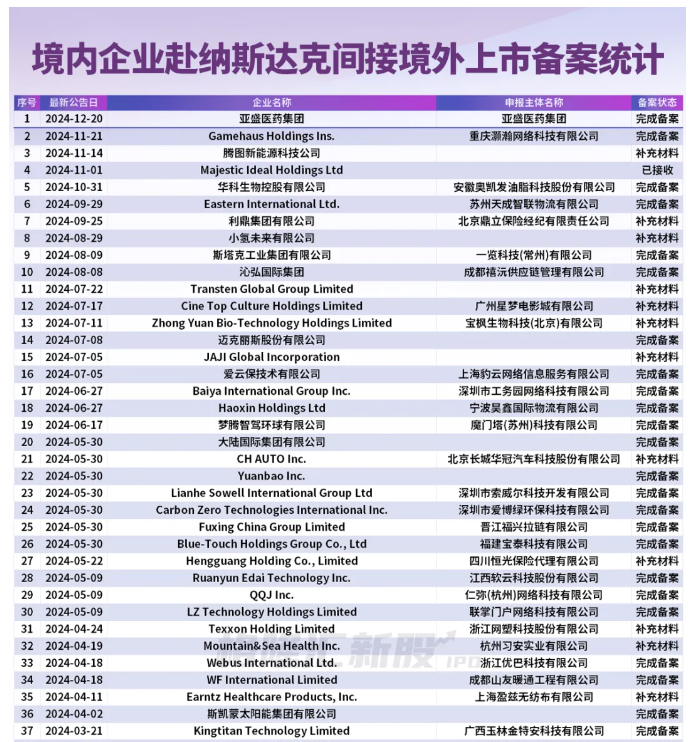 境内企业赴纳斯达克间接境外上市备案统计

| 序号 | 最新公告日 | 企业名称 | 申报主体名称 | 备案状态 |
|---|---|---|---|---|
| 1 | 2024-12-20 | 亚盛医药集团 | 亚盛医药集团 | 完成备案 |
| 2 | 2024-11-21 | Gamehaus Holdings Ins. | 重庆灏瀚网络科技有限公司 | 完成备案 |
| 3 | 2024-11-14 | 腾图新能源科技公司 | | 补充材料 |
| 4 | 2024-11-01 | Majestic Ideal Holdings Ltd | | 已接收 |
| 5 | 2024-10-31 | 华科生物控股有限公司 | 安徽奥凯发油脂科技股份有限公司 | 完成备案 |
| 6 | 2024-09-29 | Eastern International Ltd. | 苏州天成智联物流有限公司 | 完成备案 |
| 7 | 2024-09-25 | 利鼎集团有限公司 | 北京鼎立保险经纪有限责任公司 | 补充材料 |
| 8 | 2024-08-29 | 小氢未来有限公司 | | 补充材料 |
| 9 | 2024-08-09 | 斯塔克工业集团有限公司 | 一览科技(常州)有限公司 | 完成备案 |
| 10 | 2024-08-08 | 沁弘国际集团 | 成都禧沅供应链管理有限公司 | 完成备案 |
| 11 | 2024-07-22 | Transten Global Group Limited | | 补充材料 |
| 12 | 2024-07-17 | Cine Top Culture Holdings Limited | 广州星梦电影城有限公司 | 补充材料 |
| 13 | 2024-07-11 | Zhong Yuan Bio-Technology Holdings Limited | 宝枫生物科技(北京)有限公司 | 补充材料 |
| 14 | 2024-07-08 | 迈克丽斯股份有限公司 | | 完成备案 |
| 15 | 2024-07-05 | JAJI Global Incorporation | | 补充材料 |
| 16 | 2024-07-05 | 爱云保技术有限公司 | 上海豹云网络信息服务有限公司 | 完成备案 |
| 17 | 2024-06-27 | Baiya International Group Inc. | 深圳市工务园网络科技有限公司 | 完成备案 |
| 18 | 2024-06-27 | Haoxin Holdings Ltd | 宁波昊鑫国际物流有限公司 | 完成备案 |
| 19 | 2024-06-17 | 梦腾智驾环球有限公司 | 魔门塔(苏州)科技有限公司 | 完成备案 |
| 20 | 2024-05-30 | 大陆国际集团有限公司 | | 完成备案 |
| 21 | 2024-05-30 | CH AUTO Inc. | 北京长城华冠汽车科技股份有限公司 | 补充材料 |
| 22 | 2024-05-30 | Yuanbao Inc. | | 完成备案 |
| 23 | 2024-05-30 | Lianhe Sowell International Group Ltd | 深圳市索威尔科技开发有限公司 | 完成备案 |
| 24 | 2024-05-30 | Carbon Zero Technologies International Inc. | 深圳市爱博绿环保科技有限公司 | 完成备案 |
| 25 | 2024-05-30 | Fuxing China Group Limited | 晋江福兴拉链有限公司 | 完成备案 |
| 26 | 2024-05-30 | Blue-Touch Holdings Group Co., Ltd | 福建宝泰科技有限公司 | 完成备案 |
| 27 | 2024-05-22 | Hengguang Holding Co., Limited | 四川恒光保险代理有限公司 | 补充材料 |
| 28 | 2024-05-09 | Ruanyun Edai Technology Inc. | 江西软云科技股份有限公司 | 完成备案 |
| 29 | 2024-05-09 | QQJ Inc. | 仁弥(杭州)网络科技有限公司 | 完成备案 |
| 30 | 2024-05-09 | LZ Technology Holdings Limited | 联学门户网络科技有限公司 | 完成备案 |
| 31 | 2024-04-24 | Texxon Holding Limited | 浙江网塑科技股份有限公司 | 补充材料 |
| 32 | 2024-04-19 | Mountain&Sea Health Inc. | 杭州习安实业有限公司 | 补充材料 |
| 33 | 2024-04-18 | Webus International Ltd. | 浙江优巴科技有限公司 | 完成备案 |
| 34 | 2024-04-18 | WF International Limited | 成都山友暖通工程有限公司 | 完成备案 |
| 35 | 2024-04-11 | Earntz Healthcare Products, Inc. | 上海盈兹无纺布有限公司 | 补充材料 |
| 36 | 2024-04-02 | 斯凯蒙太阳能集团有限公司 | | 完成备案 |
| 37 | 2024-03-21 | Kingtitan Technology Limited | 广西玉林金特安科技有限公司 | 完成备案 |

新股 IPO